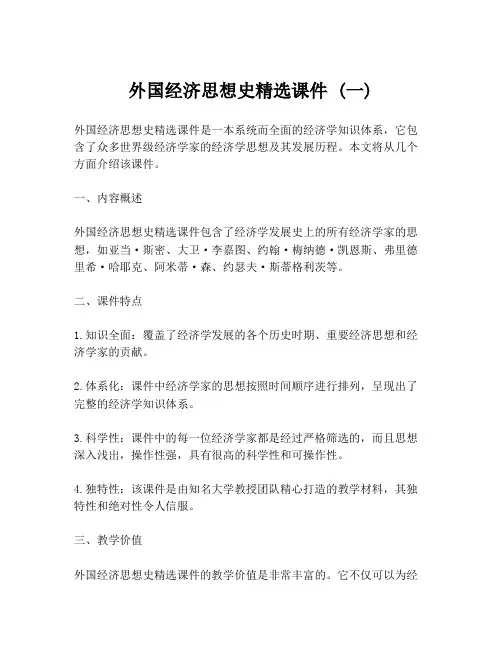 外国经济思想史精选课件（一）

外国经济思想史精选课件是一本系统而全面的经济学知识体系，它包含了众多世界级经济学家的经济学思想及其发展历程。本文将从几个方面介绍该课件。

一、内容概述

外国经济思想史精选课件包含了经济学发展史上的所有经济学家的思想，如亚当·斯密、大卫·李嘉图、约翰·梅纳德·凯恩斯、弗里德里希·哈耶克、阿米蒂·森、约瑟夫·斯蒂格利茨等。

二、课件特点

1. 知识全面：覆盖了经济学发展的各个历史时期、重要经济思想和经济学家的贡献。

2. 体系化：课件中经济学家的思想按照时间顺序进行排列，呈现出了完整的经济学知识体系。

3. 科学性：课件中的每一位经济学家都是经过严格筛选的，而且思想深入浅出，操作性强，具有很高的科学性和可操作性。

4. 独特性：该课件是由知名大学教授团队精心打造的教学材料，其独特性和绝对性令人信服。

三、教学价值

外国经济思想史精选课件的教学价值是非常丰富的。它不仅可以为经